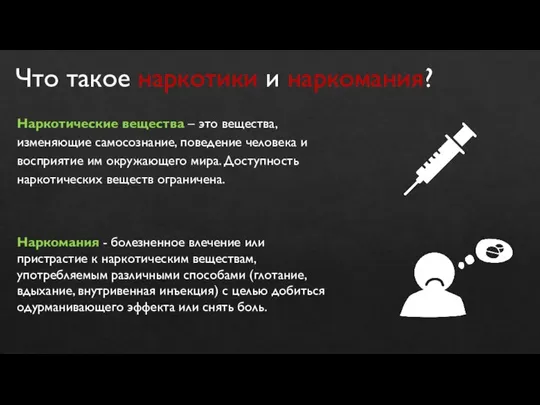 Что такое наркотики и наркомания?

Наркотические вещества – это вещества, изменяющие самосознание, поведение человека и восприятие им окружающего мира. Доступность наркотических веществ ограничена.

Наркомания - болезненное влечение или пристрастие к наркотическим веществам, употребляемым различными способами (глотание, вдыхание, внутривенная инъекция) с целью добиться одурманивающего эффекта или снять боль.